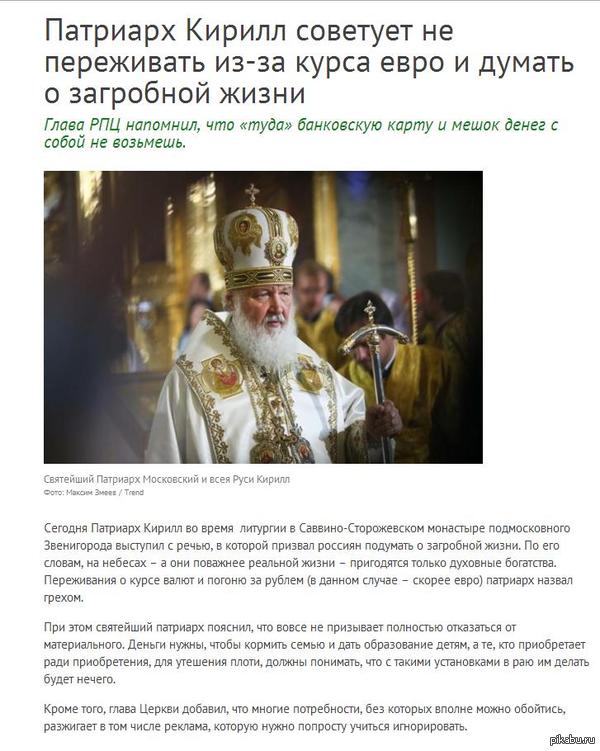 Патриарх Кирилл советует не переживать из-за курса евро и думать о загробной жизни

Глава РПЦ напомнил, что «туда» банковскую карту и мешок денег с собой не возьмешь.

Святейший Патриарх Московский и всея Руси Кирилл
Фото: Максим Змеев / Trend

Сегодня Патриарх Кирилл во время литургии в Саввино-Сторожевском монастыре подмосковного Звенигорода выступил с речью, в которой призвал россиян подумать о загробной жизни. По его словам, на небесах – а они поважнее реальной жизни – пригодятся только духовные богатства. Переживания о курсе валют и погоню за рублем (в данном случае – скорее евро) патриарх назвал грехом.

При этом святейший патриарх пояснил, что вовсе не призывает полностью отказаться от материального. Деньги нужны, чтобы кормить семью и дать образование детям, а те, кто приобретает ради приобретения, для утешения плоти, должны понимать, что с такими установками в раю им делать будет нечего.

Кроме того, глава Церкви добавил, что многие потребности, без которых вполне можно обойтись, разжигает в том числе реклама, которую нужно попросту учиться игнорировать.

pikabu.ru